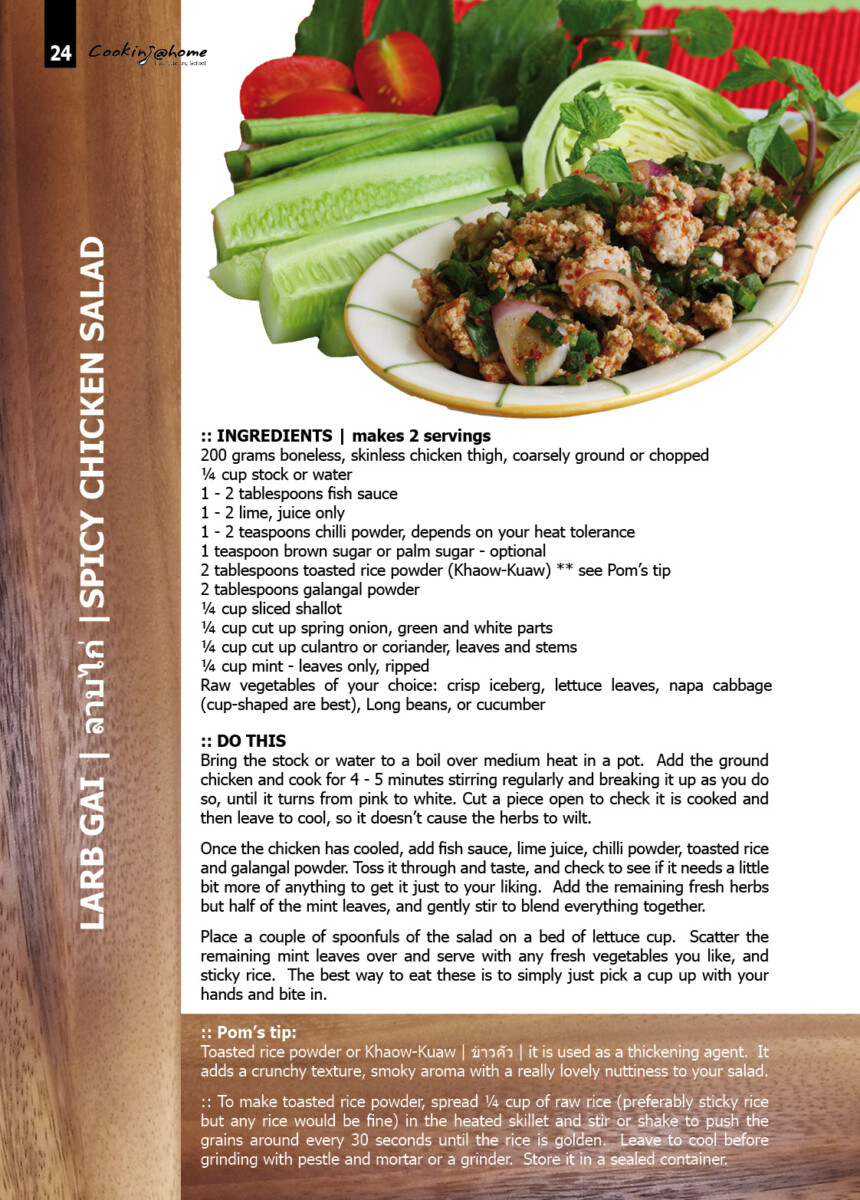 24 Cooking@home

LARB GAI | ลาบไก่ | SPICY CHICKEN SALAD

:: INGREDIENTS | makes 2 servings
200 grams boneless, skinless chicken thigh, coarsely ground or chopped
¼ cup stock or water
1 - 2 tablespoons fish sauce
1 - 2 lime, juice only
1 - 2 teaspoons chilli powder, depends on your heat tolerance
1 teaspoon brown sugar or palm sugar - optional
2 tablespoons toasted rice powder (Khaow-Kuaw) ** see Pom's tip
2 tablespoons galangal powder
¼ cup sliced shallot
¼ cup cut up spring onion, green and white parts
¼ cup cut up culantro or coriander, leaves and stems
¼ cup mint - leaves only, ripped
Raw vegetables of your choice: crisp iceberg, lettuce leaves, napa cabbage (cup-shaped are best), Long beans, or cucumber

:: DO THIS
Bring the stock or water to a boil over medium heat in a pot. Add the ground chicken and cook for 4 - 5 minutes stirring regularly and breaking it up as you do so, until it turns from pink to white. Cut a piece open to check it is cooked and then leave to cool, so it doesn't cause the herbs to wilt.

Once the chicken has cooled, add fish sauce, lime juice, chilli powder, toasted rice and galangal powder. Toss it through and taste, and check to see if it needs a little bit more of anything to get it just to your liking. Add the remaining fresh herbs but half of the mint leaves, and gently stir to blend everything together.

Place a couple of spoonfuls of the salad on a bed of lettuce cup. Scatter the remaining mint leaves over and serve with any fresh vegetables you like, and sticky rice. The best way to eat these is to simply just pick a cup up with your hands and bite in.

:: Pom's tip:
Toasted rice powder or Khaow-Kuaw | ข้าวคั่ว | it is used as a thickening agent. It adds a crunchy texture, smoky aroma with a really lovely nuttiness to your salad.

:: To make toasted rice powder, spread ¼ cup of raw rice (preferably sticky rice but any rice would be fine) in the heated skillet and stir or shake to push the grains around every 30 seconds until the rice is golden. Leave to cool before grinding with pestle and mortar or a grinder. Store it in a sealed container.